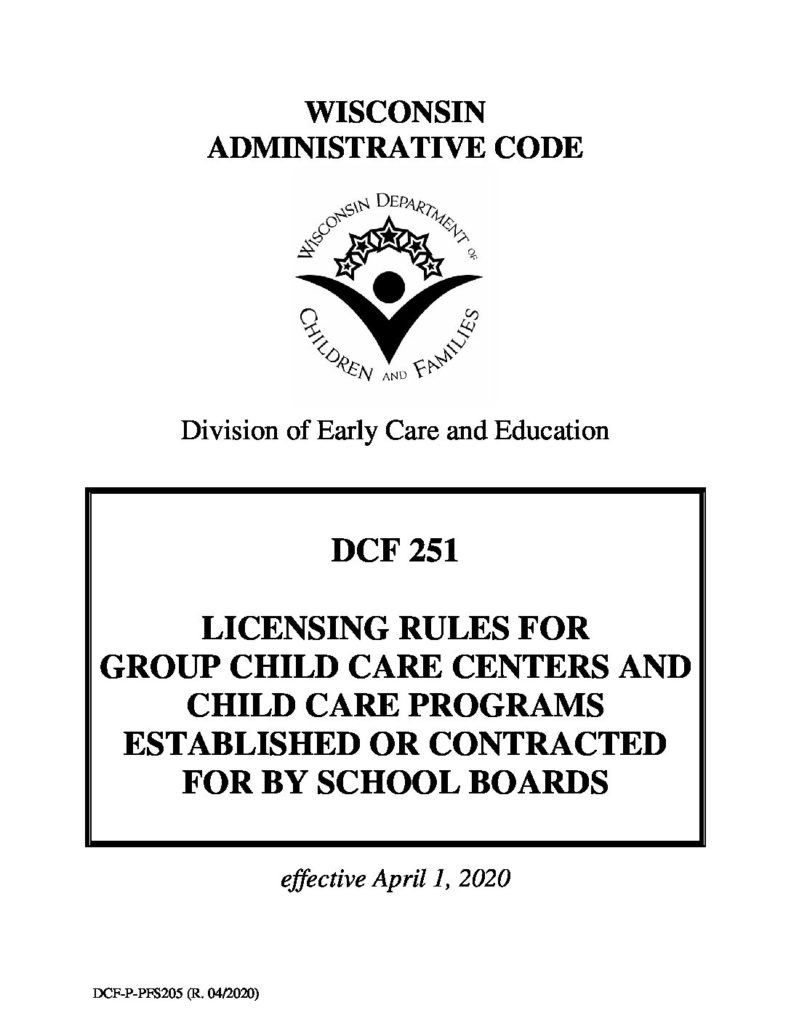 WISCONSIN
ADMINISTRATIVE CODE

WISCONSIN DEPARTMENT OF
CHILDREN AND FAMILIES

Division of Early Care and Education

DCF 251

LICENSING RULES FOR GROUP CHILD CARE CENTERS AND CHILD CARE PROGRAMS ESTABLISHED OR CONTRACTED FOR BY SCHOOL BOARDS

effective April 1, 2020

DCF-P-PFS205 (R. 04/2020)